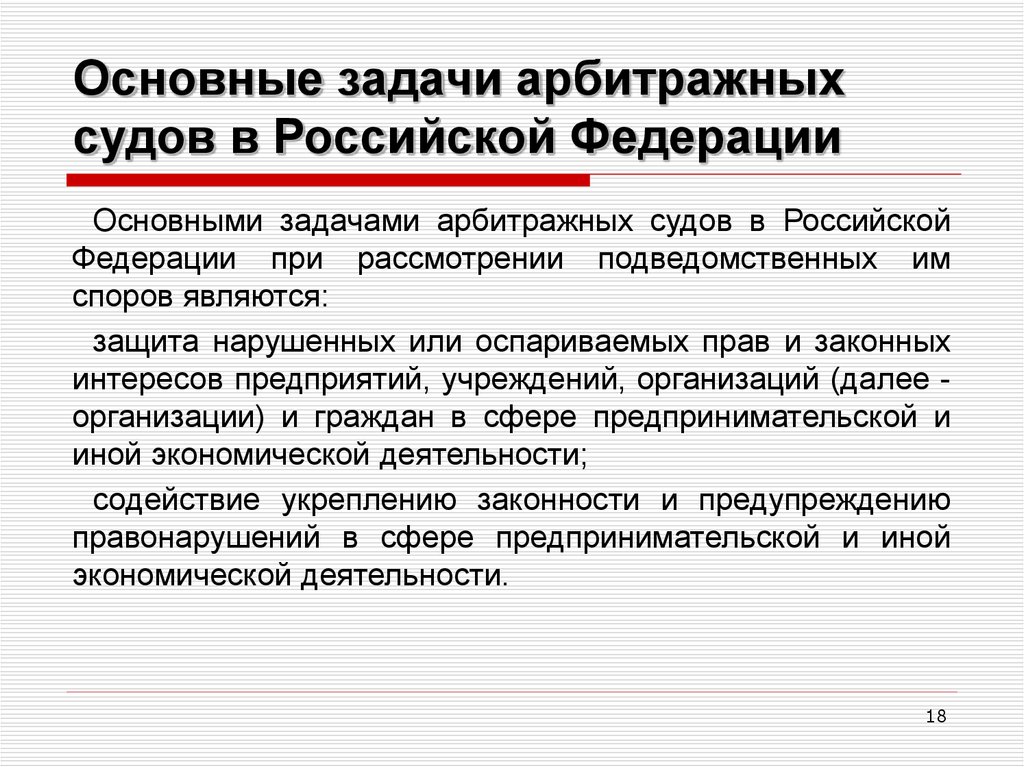 Основные задачи арбитражных судов в Российской Федерации

Основными задачами арбитражных судов в Российской Федерации при рассмотрении подведомственных им споров являются:

защита нарушенных или оспариваемых прав и законных интересов предприятий, учреждений, организаций (далее - организации) и граждан в сфере предпринимательской и иной экономической деятельности;

содействие укреплению законности и предупреждению правонарушений в сфере предпринимательской и иной экономической деятельности.

18